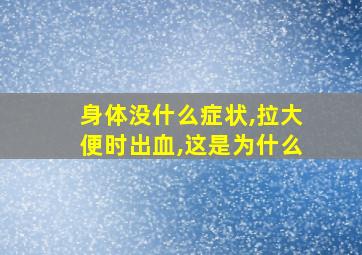 身体没什么症状,拉大便时出血,这是为什么